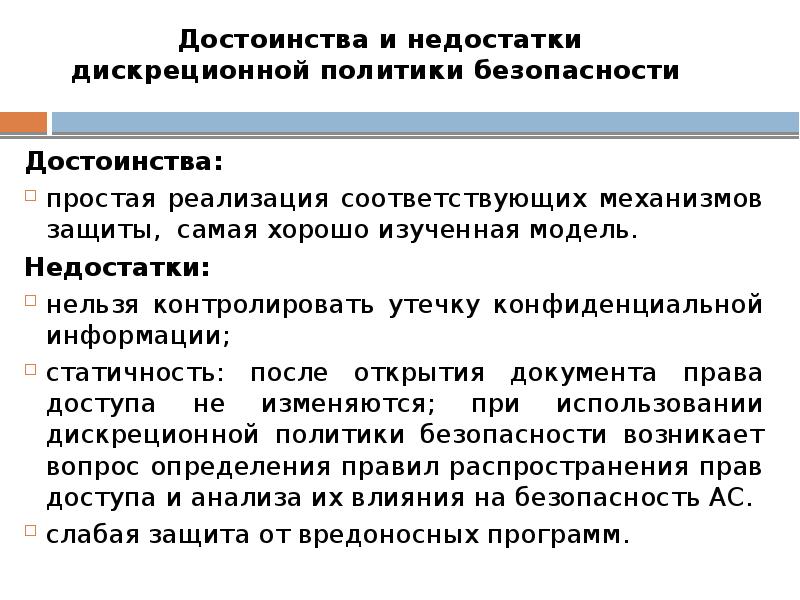 Достоинства и недостатки дискреционной политики безопасности

Достоинства:

простая реализация соответствующих механизмов защиты, самая хорошо изученная модель.

Недостатки:

нельзя контролировать утечку конфиденциальной информации;

статичность: после открытия документа права доступа не изменяются; при использовании дискреционной политики безопасности возникает вопрос определения правил распространения прав доступа и анализа их влияния на безопасность АС.

слабая защита от вредоносных программ.